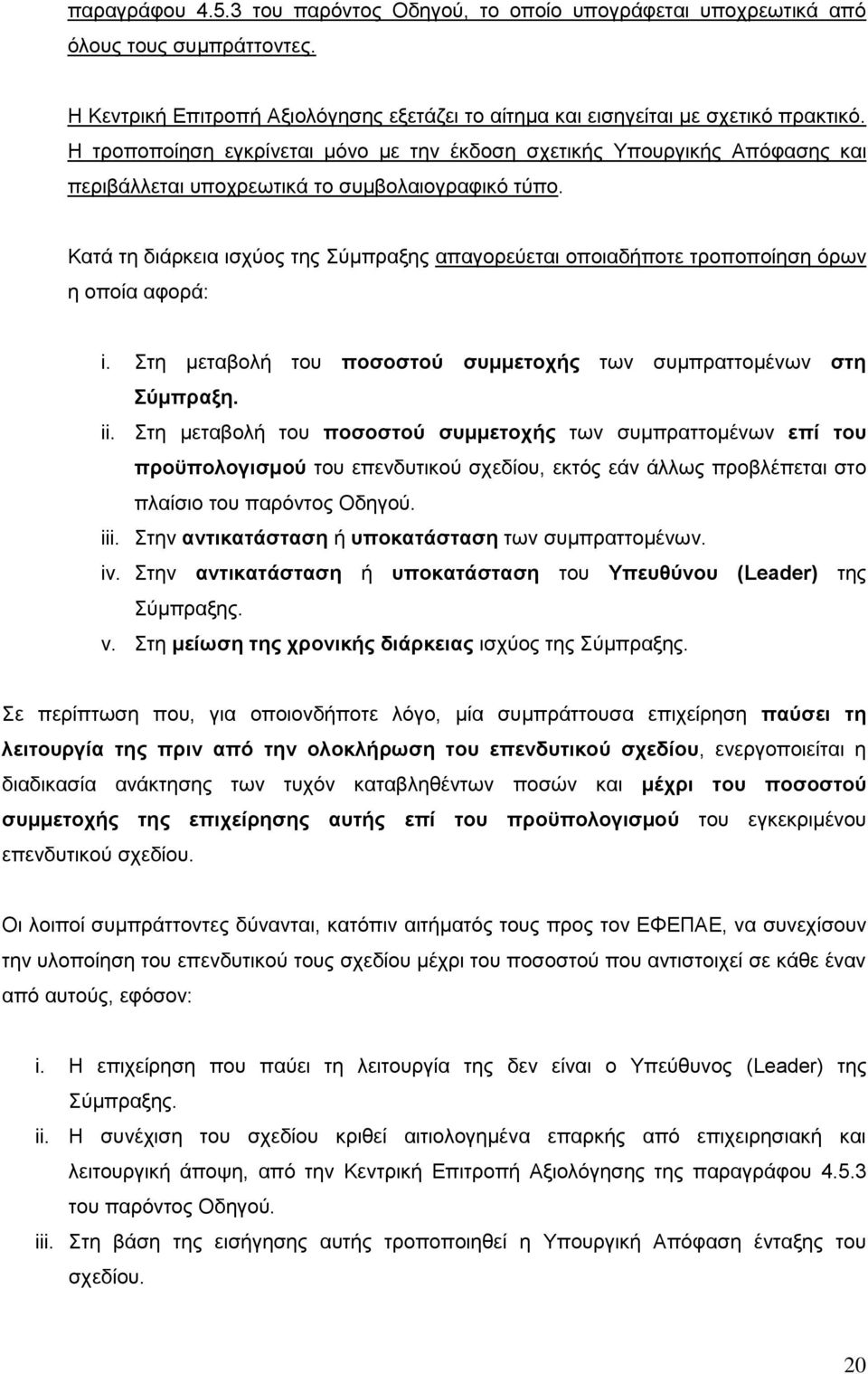 παραγράφου 4.5.3 του παρόντος Οδηγού, το οποίο υπογράφεται υποχρεωτικά από όλους τους συμπράττοντες.

Η Κεντρική Επιτροπή Αξιολόγησης εξετάζει το αίτημα και εισηγείται με σχετικό πρακτικό. Η τροποποίηση εγκρίνεται μόνο με την έκδοση σχετικής Υπουργικής Απόφασης και περιβάλλεται υποχρεωτικά το συμβολαιογραφικό τύπο.

Κατά τη διάρκεια ισχύος της Σύμπραξης απαγορεύεται οποιαδήποτε τροποποίηση όρων η οποία αφορά:

i. Στη μεταβολή του ποσοστού συμμετοχής των συμπραττομένων στη Σύμπραξη.
ii. Στη μεταβολή του ποσοστού συμμετοχής των συμπραττομένων επί του προϋπολογισμού του επενδυτικού σχεδίου, εκτός εάν άλλως προβλέπεται στο πλαίσιο του παρόντος Οδηγού.
iii. Στην αντικατάσταση ή υποκατάσταση των συμπραττομένων.
iv. Στην αντικατάσταση ή υποκατάσταση του Υπευθύνου (Leader) της Σύμπραξης.
v. Στη μείωση της χρονικής διάρκειας ισχύος της Σύμπραξης.

Σε περίπτωση που, για οποιονδήποτε λόγο, μία συμπράττουσα επιχείρηση παύσει τη λειτουργία της πριν από την ολοκλήρωση του επενδυτικού σχεδίου, ενεργοποιείται η διαδικασία ανάκτησης των τυχόν καταβληθέντων ποσών και μέχρι του ποσοστού συμμετοχής της επιχείρησης αυτής επί του προϋπολογισμού του εγκεκριμένου επενδυτικού σχεδίου.

Οι λοιποί συμπράττοντες δύνανται, κατόπιν αιτήματός τους προς τον ΕΦΕΠΑΕ, να συνεχίσουν την υλοποίηση του επενδυτικού τους σχεδίου μέχρι του ποσοστού που αντιστοιχεί σε κάθε έναν από αυτούς, εφόσον:

i. Η επιχείρηση που παύει τη λειτουργία της δεν είναι ο Υπεύθυνος (Leader) της Σύμπραξης.
ii. Η συνέχιση του σχεδίου κριθεί αιτιολογημένα επαρκής από επιχειρησιακή και λειτουργική άποψη, από την Κεντρική Επιτροπή Αξιολόγησης της παραγράφου 4.5.3 του παρόντος Οδηγού.
iii. Στη βάση της εισήγησης αυτής τροποποιηθεί η Υπουργική Απόφαση ένταξης του σχεδίου.

20